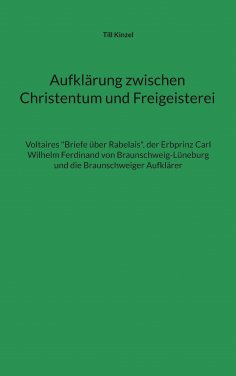 Till Kinzel

Aufklärung zwischen Christentum und Freigeisterei

Voltaires "Briefe über Rabelais", der Erbprinz Carl Wilhelm Ferdinand von Braunschweig-Lüneburg und die Braunschweiger Aufklärer